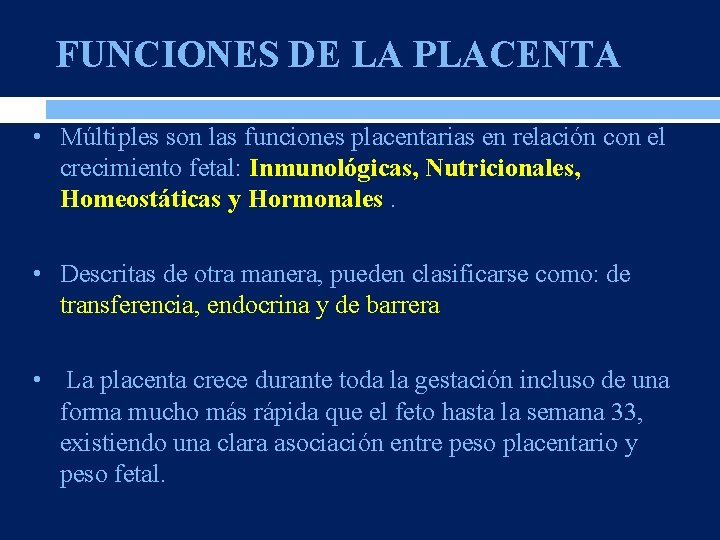 FUNCIONES DE LA PLACENTA

• Múltiples son las funciones placentarias en relación con el crecimiento fetal: Inmunológicas, Nutricionales, Homeostáticas y Hormonales .

• Descritas de otra manera, pueden clasificarse como: de transferencia, endocrina y de barrera

• La placenta crece durante toda la gestación incluso de una forma mucho más rápida que el feto hasta la semana 33, existiendo una clara asociación entre peso placentario y peso fetal.